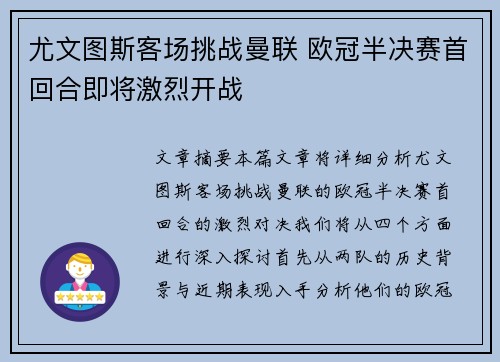 尤文图斯客场挑战曼联 欧冠半决赛首回合即将激烈开战

文章摘要本篇文章将详细分析尤文图斯客场挑战曼联的欧冠半决赛首回合的激烈对决我们将从四个方面进行深入探讨首先从两队的历史背景与近期表现入手分析他们的欧冠